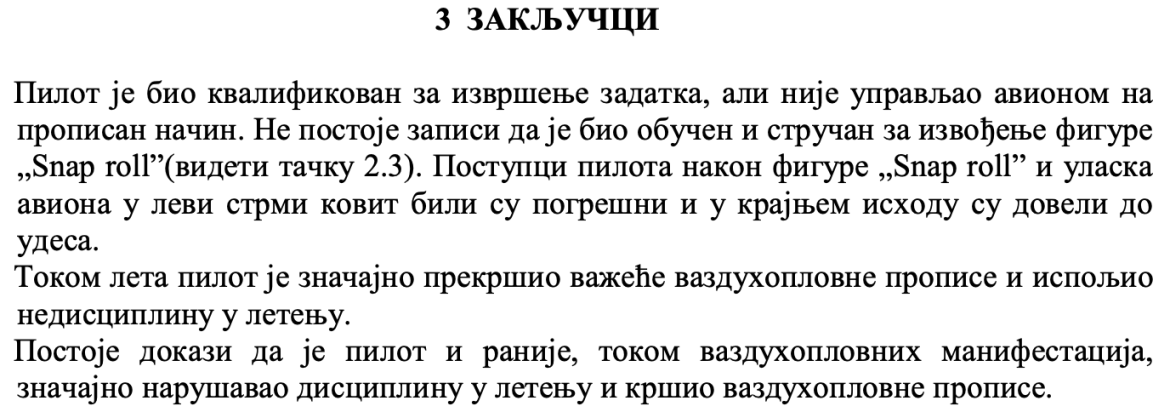 3 ЗАКЉУЧЦИ

Пилот је био квалификован за извршење задатка, али није управљао авионом на прописан начин. Не постоје записи да је био обучен и стручан за извођење фигуре „Snap roll"(видети тачку 2.3). Поступци пилота након фигуре „Snap roll" и уласка авиона у леви стрми ковит били су погрешни и у крајњем исходу су довели до удеса.

Током лета пилот је значајно прекршио важеће ваздухопловне прописе и испољио недисциплину у летењу.

Постоје докази да је пилот и раније, током ваздухопловних манифестација, значајно нарушавао дисциплину у летењу и кршио ваздухопловне прописе.